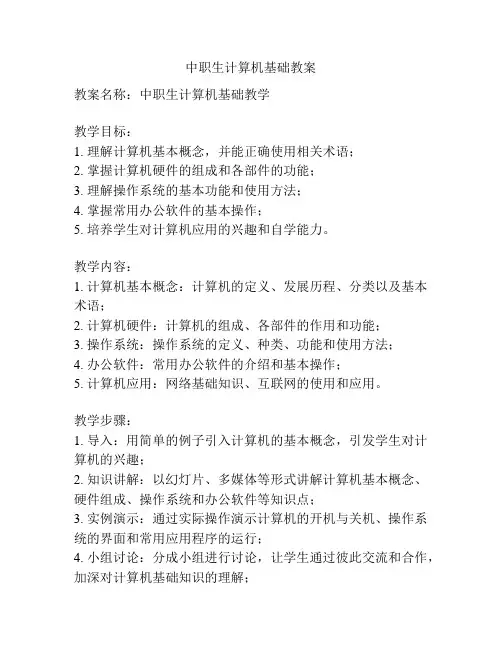 中职生计算机基础教案

教案名称：中职生计算机基础教学

教学目标：
1. 理解计算机基本概念，并能正确使用相关术语；
2. 掌握计算机硬件的组成和各部件的功能；
3. 理解操作系统的基本功能和使用方法；
4. 掌握常用办公软件的基本操作；
5. 培养学生对计算机应用的兴趣和自学能力。

教学内容：
1. 计算机基本概念：计算机的定义、发展历程、分类以及基本术语；
2. 计算机硬件：计算机的组成、各部件的作用和功能；
3. 操作系统：操作系统的定义、种类、功能和使用方法；
4. 办公软件：常用办公软件的介绍和基本操作；
5. 计算机应用：网络基础知识、互联网的使用和应用。

教学步骤：
1. 导入：用简单的例子引入计算机的基本概念，引发学生对计算机的兴趣；
2. 知识讲解：以幻灯片、多媒体等形式讲解计算机基本概念、硬件组成、操作系统和办公软件等知识点；
3. 实例演示：通过实际操作演示计算机的开机与关机、操作系统的界面和常用应用程序的运行；
4. 小组讨论：分成小组进行讨论，让学生通过彼此交流和合作，加深对计算机基础知识的理解；